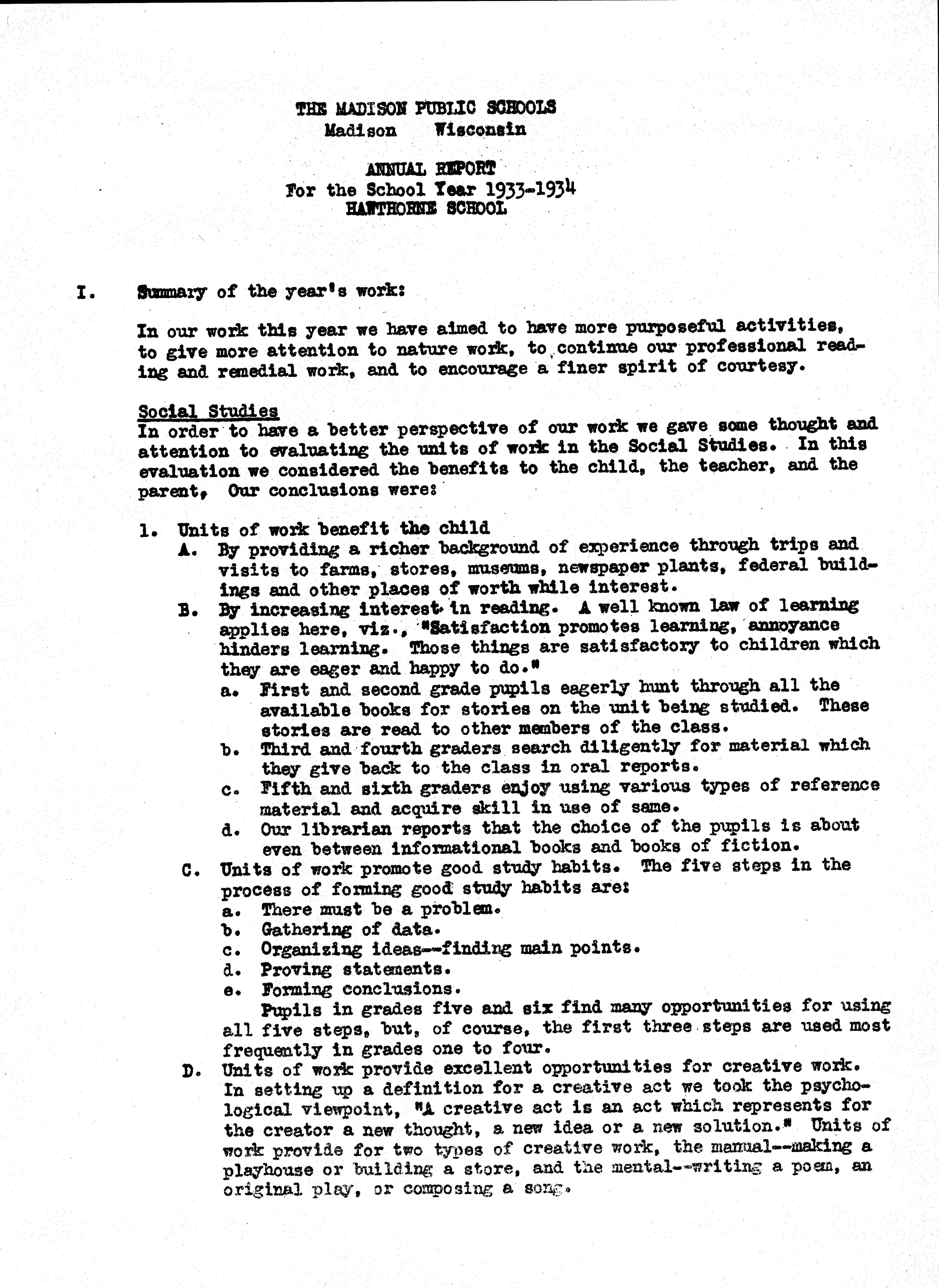 THE MADISON PUBLIC SCHOOLS
Madison Wisconsin

ANNUAL REPORT
For the School Year 1933-1934
HAWTHORNE SCHOOL

I. Summary of the year's work:

In our work this year we have aimed to have more purposeful activities, to give more attention to nature work, to continue our professional reading and remedial work, and to encourage a finer spirit of courtesy.

Social Studies
In order to have a better perspective of our work we gave some thought and attention to evaluating the units of work in the Social Studies. In this evaluation we considered the benefits to the child, the teacher, and the parent, Our conclusions were:

1. Units of work benefit the child
A. By providing a richer background of experience through trips and visits to farms, stores, museums, newspaper plants, federal buildings and other places of worth while interest.
B. By increasing interest in reading. A well known law of learning applies here, viz., "Satisfaction promotes learning, annoyance hinders learning. Those things are satisfactory to children which they are eager and happy to do."
a. First and second grade pupils eagerly hunt through all the available books for stories on the unit being studied. These stories are read to other members of the class.
b. Third and fourth graders search diligently for material which they give back to the class in oral reports.
c. Fifth and sixth graders enjoy using various types of reference material and acquire skill in use of same.
d. Our librarian reports that the choice of the pupils is about even between informational books and books of fiction.
C. Units of work promote good study habits. The five steps in the process of forming good study habits are:
a. There must be a problem.
b. Gathering of data.
c. Organizing ideas--finding main points.
d. Proving statements.
e. Forming conclusions.
Pupils in grades five and six find many opportunities for using all five steps, but, of course, the first three steps are used most frequently in grades one to four.
D. Units of work provide excellent opportunities for creative work. In setting up a definition for a creative act we took the psychological viewpoint, "A creative act is an act which represents for the creator a new thought, a new idea or a new solution." Units of work provide for two types of creative work, the manual--making a playhouse or building a store, and the mental--writing a poem, an original play, or composing a song.